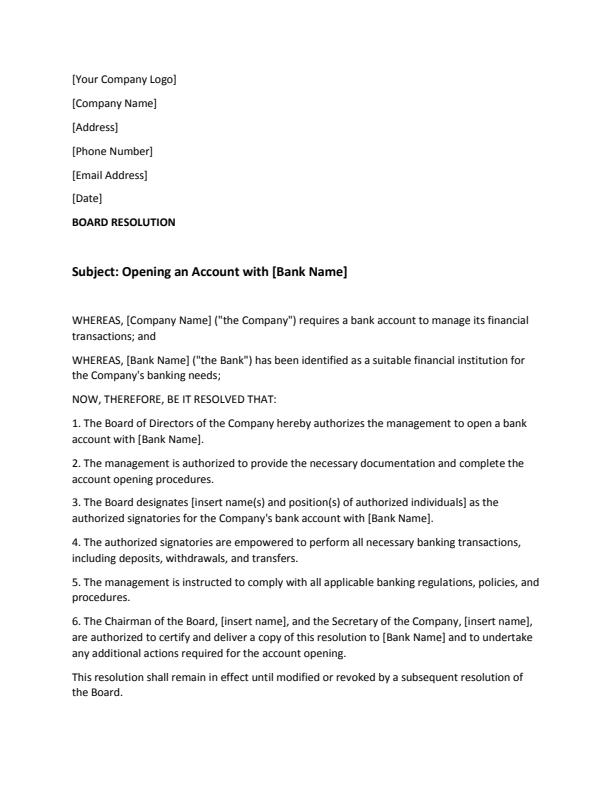 [Your Company Logo]

[Company Name]

[Address]

[Phone Number]

[Email Address]

[Date]

BOARD RESOLUTION

Subject: Opening an Account with [Bank Name]

WHEREAS, [Company Name] ("the Company") requires a bank account to manage its financial transactions; and

WHEREAS, [Bank Name] ("the Bank") has been identified as a suitable financial institution for the Company's banking needs;

NOW, THEREFORE, BE IT RESOLVED THAT:

1. The Board of Directors of the Company hereby authorizes the management to open a bank account with [Bank Name].

2. The management is authorized to provide the necessary documentation and complete the account opening procedures.

3. The Board designates [insert name(s) and position(s) of authorized individuals] as the authorized signatories for the Company's bank account with [Bank Name].

4. The authorized signatories are empowered to perform all necessary banking transactions, including deposits, withdrawals, and transfers.

5. The management is instructed to comply with all applicable banking regulations, policies, and procedures.

6. The Chairman of the Board, [insert name], and the Secretary of the Company, [insert name], are authorized to certify and deliver a copy of this resolution to [Bank Name] and to undertake any additional actions required for the account opening.

This resolution shall remain in effect until modified or revoked by a subsequent resolution of the Board.